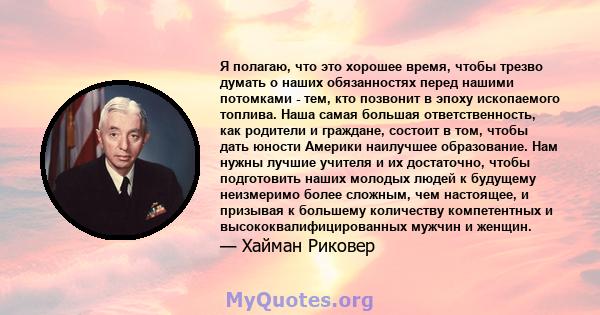 Я полагаю, что это хорошее время, чтобы трезво думать о наших обязанностях перед нашими потомками - тем, кто позвонит в эпоху ископаемого топлива. Наша самая большая ответственность, как родители и граждане, состоит в том, чтобы дать юности Америки наилучшее образование. Нам нужны лучшие учителя и их достаточно, чтобы подготовить наших молодых людей к будущему неизмеримо более сложным, чем настоящее, и призывая к большему количеству компетентных и высококвалифицированных мужчин и женщин.
— Хайман Риковер

MyQuotes.org